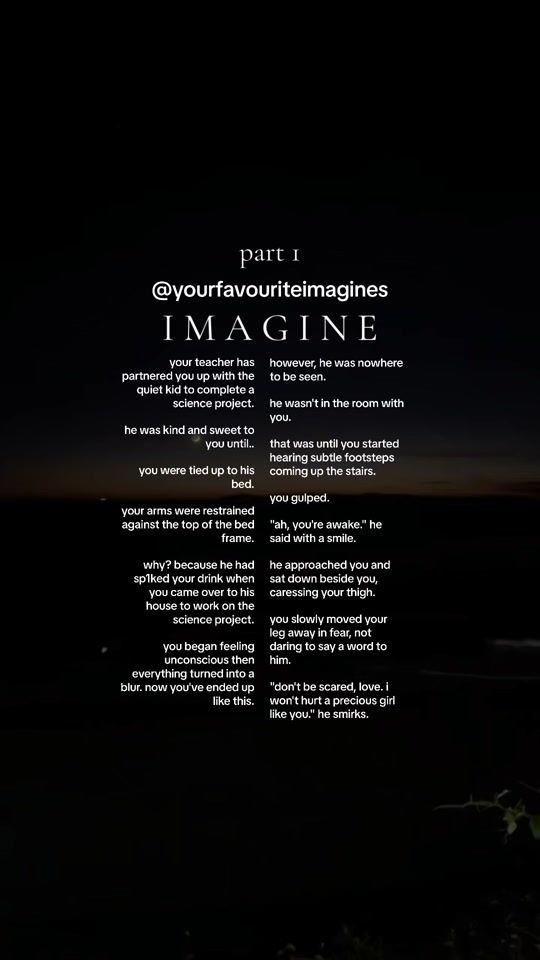 part 1

@yourfavouriteimagines

IMAGINE

your teacher has partnered you up with the quiet kid to complete a science project.

he was kind and sweet to you until..

you were tied up to his bed.

your arms were restrained against the top of the bed frame.

why? because he had sp1ked your drink when you came over to his house to work on the science project.

you began feeling unconscious then everything turned into a blur. now you've ended up like this.

however, he was nowhere to be seen.

he wasn't in the room with you.

that was until you started hearing subtle footsteps coming up the stairs.

you gulped.

"ah, you're awake." he said with a smile.

he approached you and sat down beside you, caressing your thigh.

you slowly moved your leg away in fear, not daring to say a word to him.

"don't be scared, love. i won't hurt a precious girl like you." he smirks.